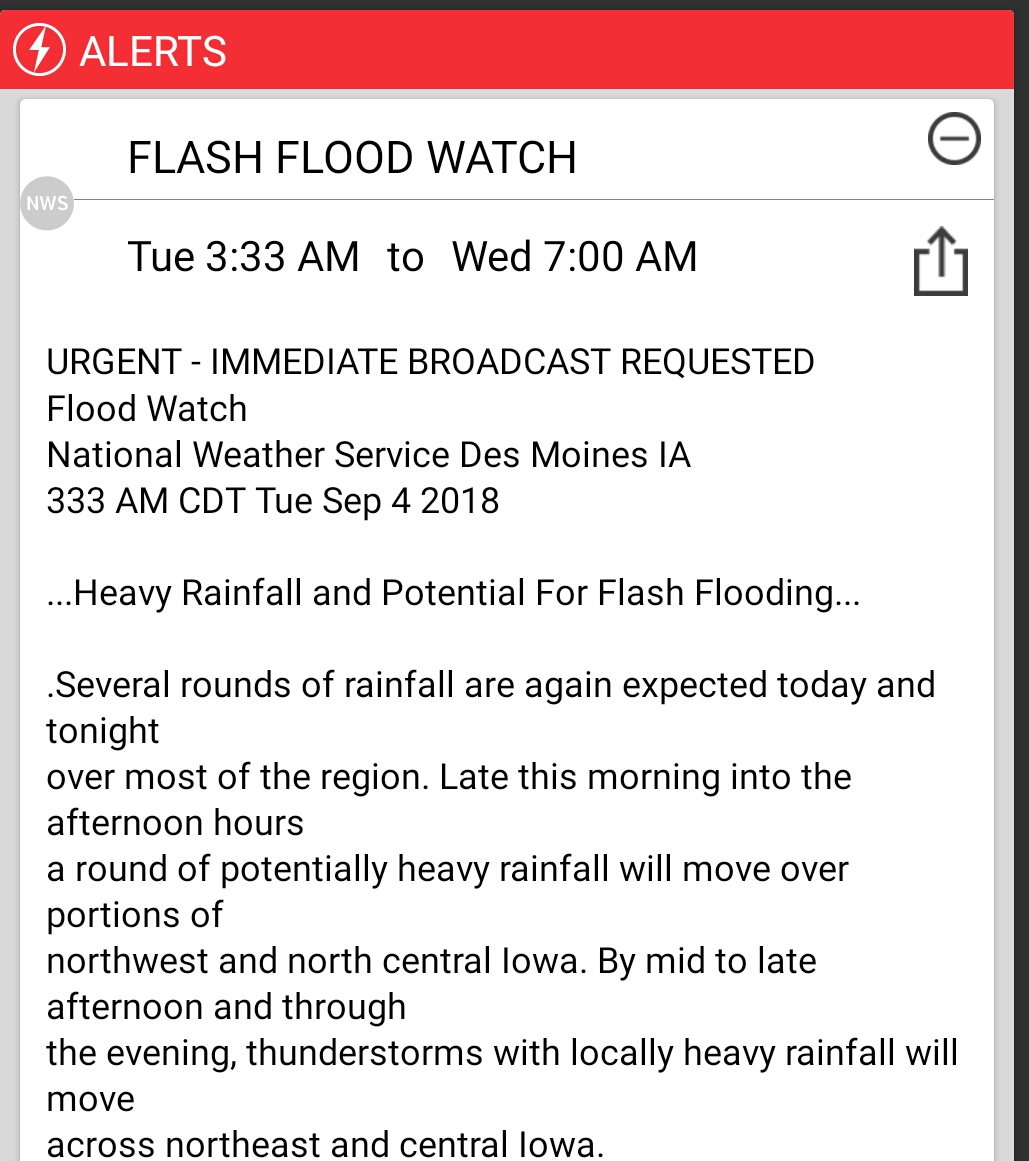 ALERTS

FLASH FLOOD WATCH

NWS

Tue 3:33 AM to Wed 7:00 AM

URGENT - IMMEDIATE BROADCAST REQUESTED
Flood Watch
National Weather Service Des Moines IA
333 AM CDT Tue Sep 4 2018

...Heavy Rainfall and Potential For Flash Flooding...

.Several rounds of rainfall are again expected today and tonight
over most of the region. Late this morning into the afternoon hours
a round of potentially heavy rainfall will move over portions of
northwest and north central Iowa. By mid to late afternoon and through
the evening, thunderstorms with locally heavy rainfall will move
across northeast and central Iowa.